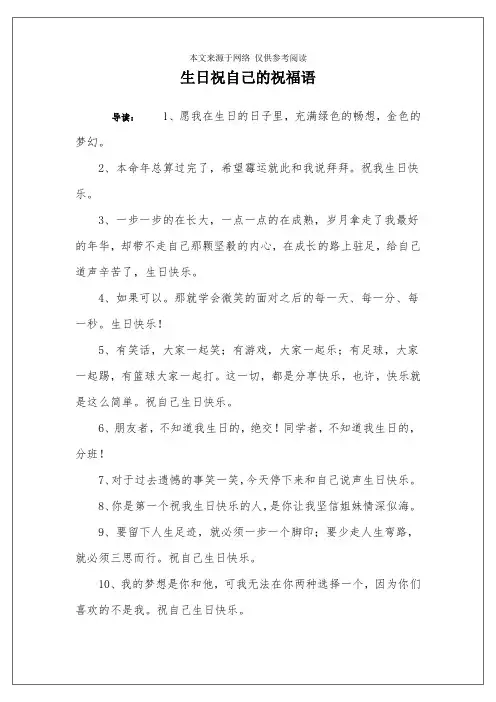 本文来源于网络 仅供参考阅读

生日祝自己的祝福语

导读： 1、愿我在生日的日子里，充满绿色的畅想，金色的梦幻。

2、本命年总算过完了，希望霉运就此和我说拜拜。祝我生日快乐。

3、一步一步的在长大，一点一点的在成熟，岁月拿走了我最好的年华，却带不走自己那颗坚毅的内心，在成长的路上驻足，给自己道声辛苦了，生日快乐。

4、如果可以。那就学会微笑的面对之后的每一天、每一分、每一秒。生日快乐！

5、有笑话，大家一起笑；有游戏，大家一起乐；有足球，大家一起踢，有篮球大家一起打。这一切，都是分享快乐，也许，快乐就是这么简单。祝自己生日快乐。

6、朋友者，不知道我生日的，绝交！同学者，不知道我生日的，分班！

7、对于过去遗憾的事笑一笑，今天停下来和自己说声生日快乐。

8、你是第一个祝我生日快乐的人，是你让我坚信姐妹情深似海。

9、要留下人生足迹，就必须一步一个脚印；要少走人生弯路，就必须三思而行。祝自己生日快乐。

10、我的梦想是你和他，可我无法在你两种选择一个，因为你们喜欢的不是我。祝自己生日快乐。